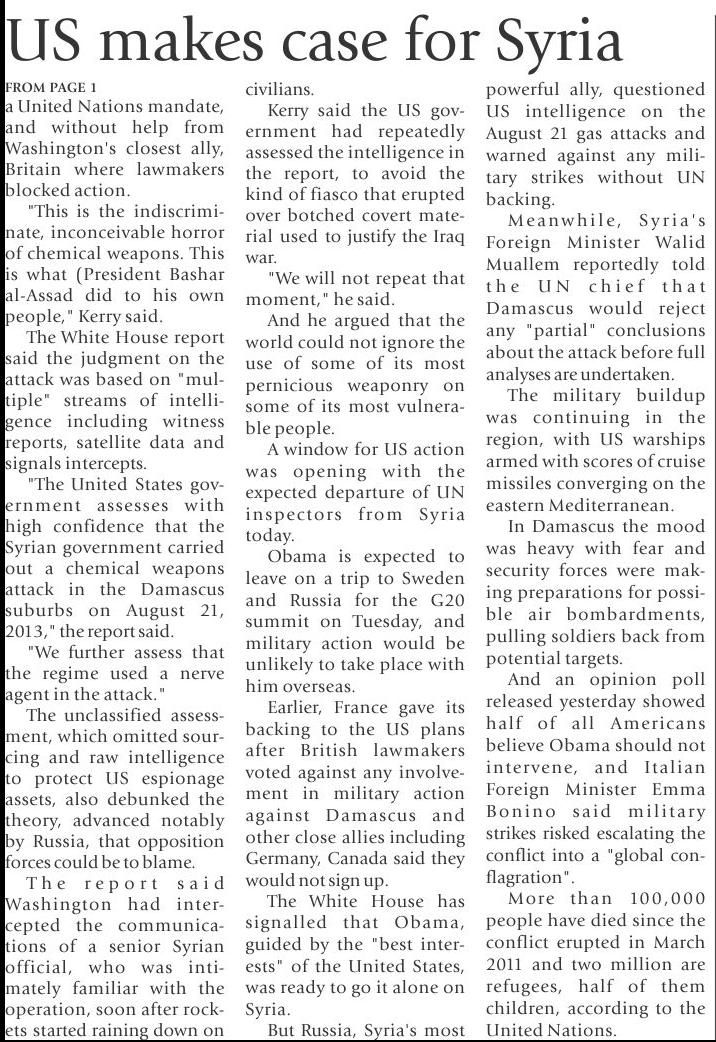 US makes case for Syria

FROM PAGE 1
a United Nations mandate, and without help from Washington's closest ally, Britain where lawmakers blocked action.

"This is the indiscriminate, inconceivable horror of chemical weapons. This is what (President Bashar al-Assad did to his own people," Kerry said.

The White House report said the judgment on the attack was based on "multiple" streams of intelligence including witness reports, satellite data and signals intercepts.

"The United States government assesses with high confidence that the Syrian government carried out a chemical weapons attack in the Damascus suburbs on August 21, 2013," the report said.

"We further assess that the regime used a nerve agent in the attack."

The unclassified assessment, which omitted sourcing and raw intelligence to protect US espionage assets, also debunked the theory, advanced notably by Russia, that opposition forces could be to blame.

The report said Washington had intercepted the communications of a senior Syrian official, who was intimately familiar with the operation, soon after rockets started raining down on civilians.

Kerry said the US government had repeatedly assessed the intelligence in the report, to avoid the kind of fiasco that erupted over botched covert material used to justify the Iraq war.

"We will not repeat that moment," he said.

And he argued that the world could not ignore the use of some of its most pernicious weaponry on some of its most vulnerable people.

A window for US action was opening with the expected departure of UN inspectors from Syria today.

Obama is expected to leave on a trip to Sweden and Russia for the G20 summit on Tuesday, and military action would be unlikely to take place with him overseas.

Earlier, France gave its backing to the US plans after British lawmakers voted against any involvement in military action against Damascus and other close allies including Germany, Canada said they would not sign up.

The White House has signalled that Obama, guided by the "best interests" of the United States, was ready to go it alone on Syria.

But Russia, Syria's most powerful ally, questioned US intelligence on the August 21 gas attacks and warned against any military strikes without UN backing.

Meanwhile, Syria's Foreign Minister Walid Muallem reportedly told the UN chief that Damascus would reject any "partial" conclusions about the attack before full analyses are undertaken.

The military buildup was continuing in the region, with US warships armed with scores of cruise missiles converging on the eastern Mediterranean.

In Damascus the mood was heavy with fear and security forces were making preparations for possible air bombardments, pulling soldiers back from potential targets.

And an opinion poll released yesterday showed half of all Americans believe Obama should not intervene, and Italian Foreign Minister Emma Bonino said military strikes risked escalating the conflict into a "global conflagration".

More than 100,000 people have died since the conflict erupted in March 2011 and two million are refugees, half of them children, according to the United Nations.